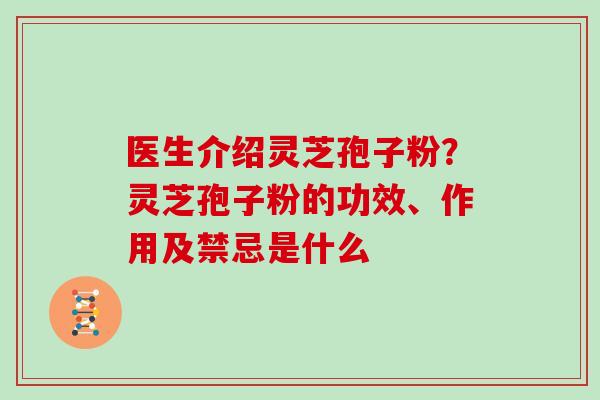 医生介绍灵芝孢子粉?灵芝孢子粉的功效、作用及禁忌是什么